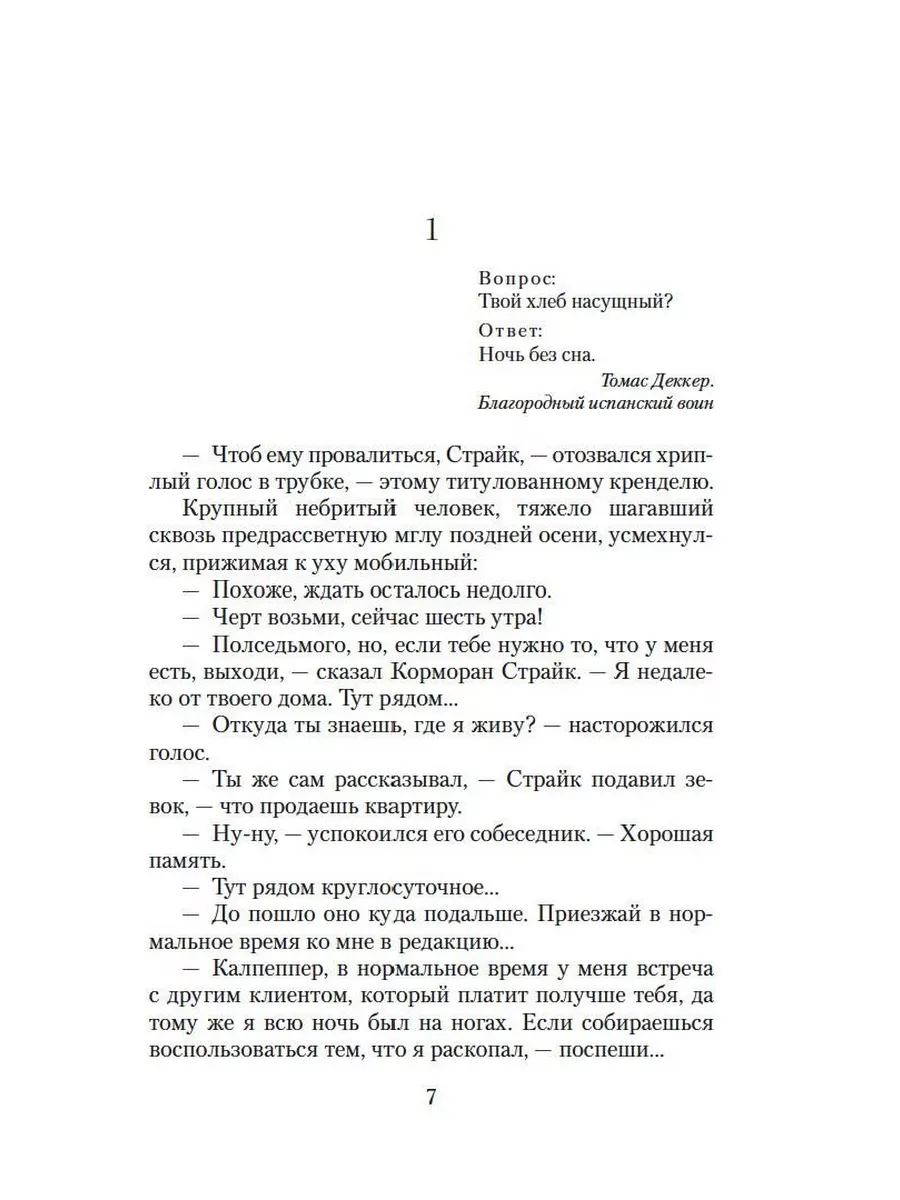 1

Вопрос:
Твой хлеб насущный?
Ответ:
Ночь без сна.

Томас Деккер.
Благородный испанский воин

— Чтоб ему провалиться, Страйк, — отозвался хриплый голос в трубке, — этому титулованному кренделю.

Крупный небритый человек, тяжело шагавший сквозь предрассветную мглу поздней осени, усмехнулся, прижимая к уху мобильный:

— Похоже, ждать осталось недолго.

— Черт возьми, сейчас шесть утра!

— Полседьмого, но, если тебе нужно то, что у меня есть, выходи, — сказал Корморан Страйк. — Я недалеко от твоего дома. Тут рядом...

— Откуда ты знаешь, где я живу? — насторожился голос.

— Ты же сам рассказывал, — Страйк подавил зевок, — что продаешь квартиру.

— Ну-ну, — успокоился его собеседник. — Хорошая память.

— Тут рядом круглосуточное...

— До пошло оно куда подальше. Приезжай в нормальное время ко мне в редакцию...

— Калпеппер, в нормальное время у меня встреча с другим клиентом, который платит получше тебя, да тому же я всю ночь был на ногах. Если собираешься воспользоваться тем, что я раскопал, — поспеши...

7